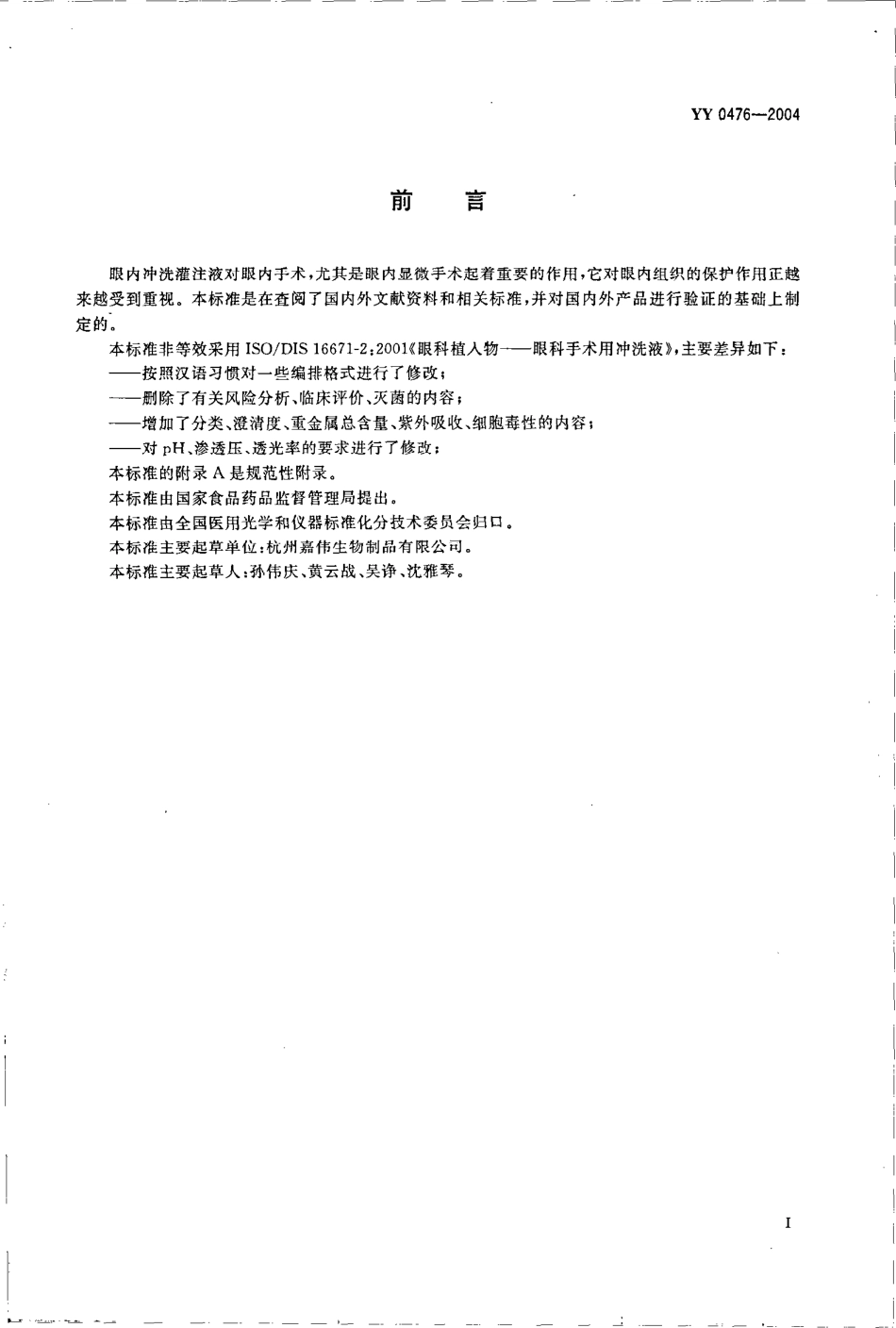 YY 0476—2004

前　言

眼内冲洗灌注液对眼内手术，尤其是眼内显微手术起着重要的作用，它对眼内组织的保护作用正越来越受到重视。本标准是在查阅了国内外文献资料和相关标准，并对国内外产品进行验证的基础上制定的。

本标准非等效采用 ISO/DIS 16671-2:2001《眼科植入物——眼科手术用冲洗液》，主要差异如下：

——按照汉语习惯对一些编排格式进行了修改；

——删除了有关风险分析、临床评价、灭菌的内容；

——增加了分类、澄清度、重金属总含量、紫外吸收、细胞毒性的内容；

——对 pH、渗透压、透光率的要求进行了修改；

本标准的附录 A 是规范性附录。

本标准由国家食品药品监督管理局提出。

本标准由全国医用光学和仪器标准化分技术委员会归口。

本标准主要起草单位：杭州嘉伟生物制品有限公司。

本标准主要起草人：孙伟庆、黄云战、吴诤、沈雅琴。

I